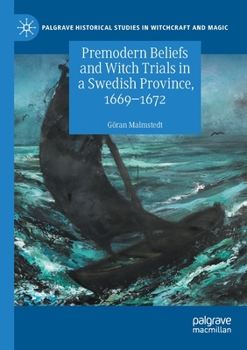 PALGRAVE HISTORICAL STUDIES IN WITCHCRAFT AND MAGIC

Premodern Beliefs and Witch Trials in a Swedish Province, 1669–1672

Göran Malmstedt

palgrave macmillan